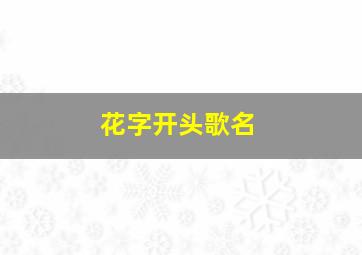 花字开头歌名